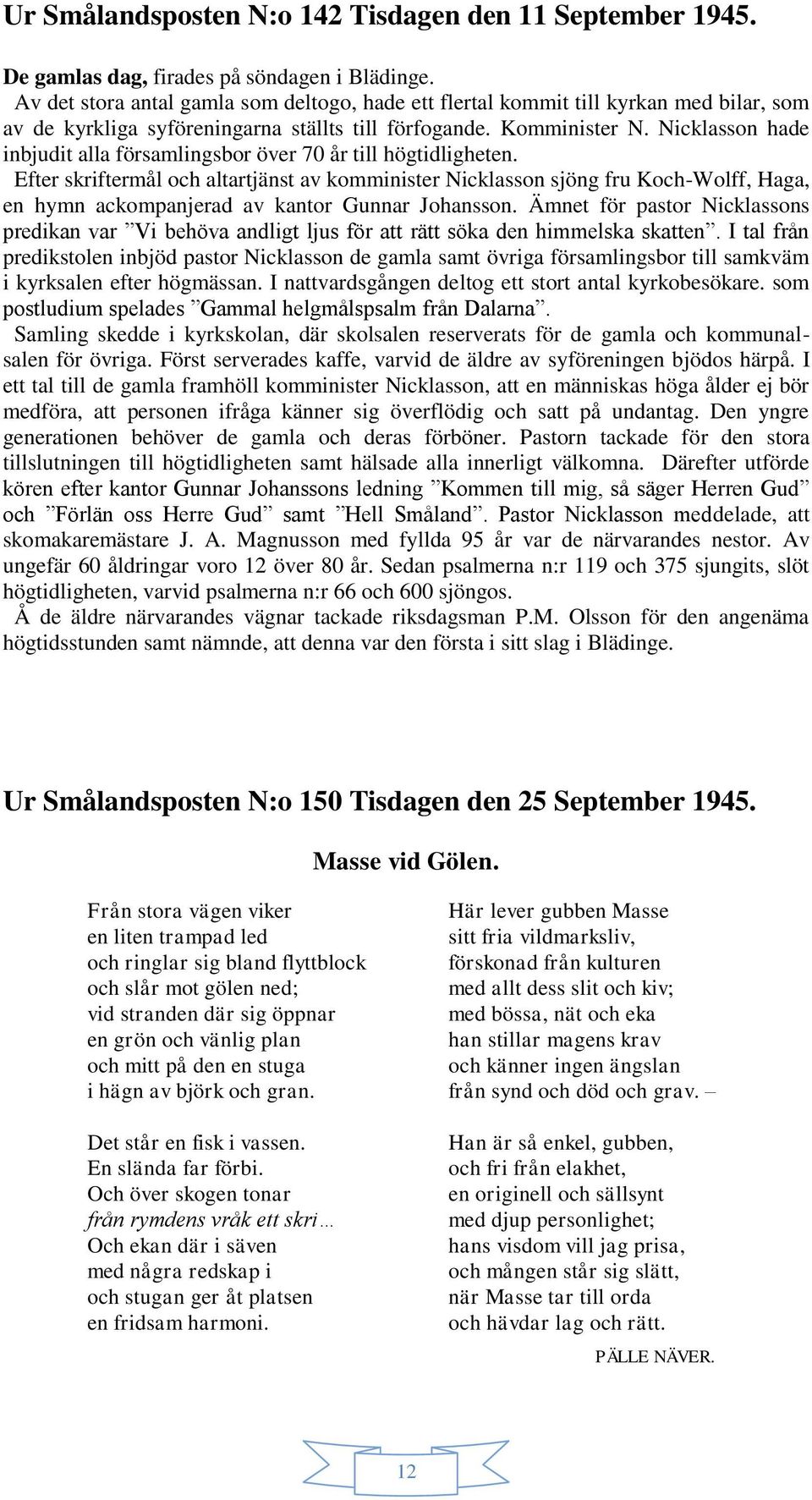 Ur Smålandsposten N:o 142 Tisdagen den 11 September 1945.

De gamlas dag, firades på söndagen i Blädinge.
Av det stora antal gamla som deltogo, hade ett flertal kommit till kyrkan med bilar, som av de kyrkliga syföreningarna ställts till förfogande. Komminister N. Nicklasson hade inbjudit alla församlingsbor över 70 år till högtidligheten.
Efter skriftermål och altartjänst av komminister Nicklasson sjöng fru Koch-Wolff, Haga, en hymn ackompanjerad av kantor Gunnar Johansson. Ämnet för pastor Nicklassons predikan var ”Vi behöva andligt ljus för att rätt söka den himmelska skatten”. I tal från predikstolen inbjöd pastor Nicklasson de gamla samt övriga församlingsbor till samkväm i kyrksalen efter högmässan. I nattvardsgången deltog ett stort antal kyrkobesökare. som postludium spelades ”Gammal helgmålspsalm från Dalarna”.
Samling skedde i kyrkskolan, där skolsalen reserverats för de gamla och kommunalsalen för övriga. Först serverades kaffe, varvid de äldre av syföreningen bjödos härpå. I ett tal till de gamla framhöll komminister Nicklasson, att en människas höga ålder ej bör medföra, att personen ifråga känner sig överflödig och satt på undantag. Den yngre generationen behöver de gamla och deras förböner. Pastorn tackade för den stora tillslutningen till högtidligheten samt hälsade alla innerligt välkomna. Därefter utförde kören efter kantor Gunnar Johanssons ledning ”Kommen till mig, så säger Herren Gud” och ”Förlän oss Herre Gud” samt ”Hell Småland”. Pastor Nicklasson meddelade, att skomakaremästare J. A. Magnusson med fyllda 95 år var de närvarandes nestor. Av ungefär 60 åldringar voro 12 över 80 år. Sedan psalmerna n:r 119 och 375 sjungits, slöt högtidligheten, varvid psalmerna n:r 66 och 600 sjöngos.
Å de äldre närvarandes vägnar tackade riksdagsman P.M. Olsson för den angenäma högtidsstunden samt nämnde, att denna var den första i sitt slag i Blädinge.

Ur Smålandsposten N:o 150 Tisdagen den 25 September 1945.

Masse vid Gölen.

Från stora vägen viker
en liten trampad led
och ringlar sig bland flyttblock
och slår mot gölen ned;
vid stranden där sig öppnar
en grön och vänlig plan
och mitt på den en stuga
i hägn av björk och gran.

Det står en fisk i vassen.
En slända far förbi.
Och över skogen tonar
från rymdens vråk ett skri…
Och ekan där i säven
med några redskap i
och stugan ger åt platsen
en fridsam harmoni.

Här lever gubben Masse
sitt fria vildmarksliv,
förskonad från kulturen
med allt dess slit och kiv;
med bössa, nät och eka
han stillar magens krav
och känner ingen ängslan
från synd och död och grav. –

Han är så enkel, gubben,
och fri från elakhet,
en originell och sällsynt
med djup personlighet;
hans visdom vill jag prisa,
och mången står sig slätt,
när Masse tar till orda
och hävdar lag och rätt.

PÄLLE NÄVER.

12